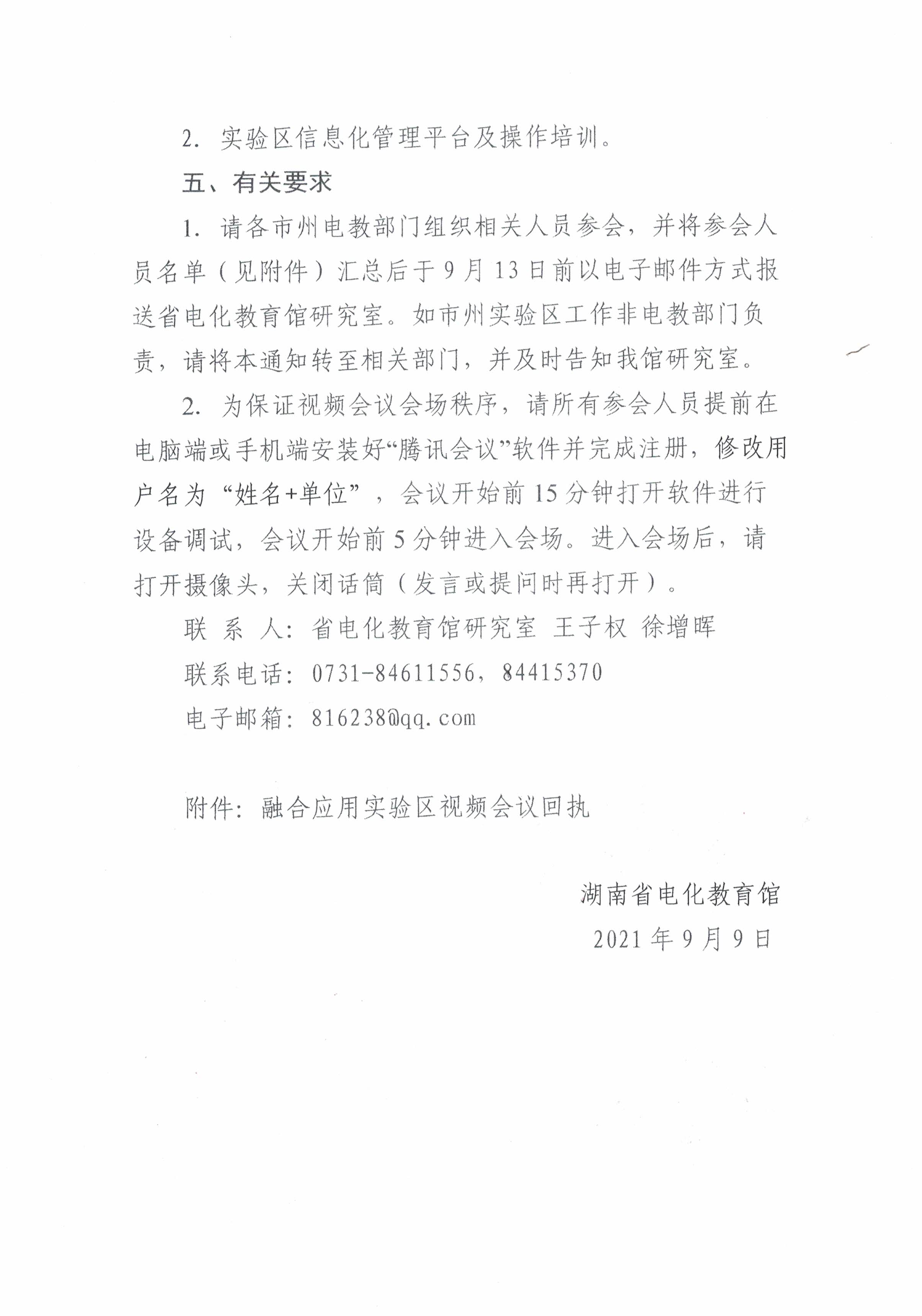 2. 实验区信息化管理平台及操作培训。

五、有关要求

1. 请各市州电教部门组织相关人员参会，并将参会人员名单（见附件）汇总后于9月13日前以电子邮件方式报送省电化教育馆研究室。如市州实验区工作非电教部门负责，请将本通知转至相关部门，并及时告知我馆研究室。

2. 为保证视频会议会场秩序，请所有参会人员提前在电脑端或手机端安装好“腾讯会议”软件并完成注册，修改用户名为“姓名+单位”，会议开始前15分钟打开软件进行设备调试，会议开始前5分钟进入会场。进入会场后，请打开摄像头，关闭话筒（发言或提问时再打开）。

联 系 人：省电化教育馆研究室 王子权 徐增晖

联系电话：0731-84611556，84415370

电子邮箱：816238@qq.com

附件：融合应用实验区视频会议回执

湖南省电化教育馆

2021年9月9日